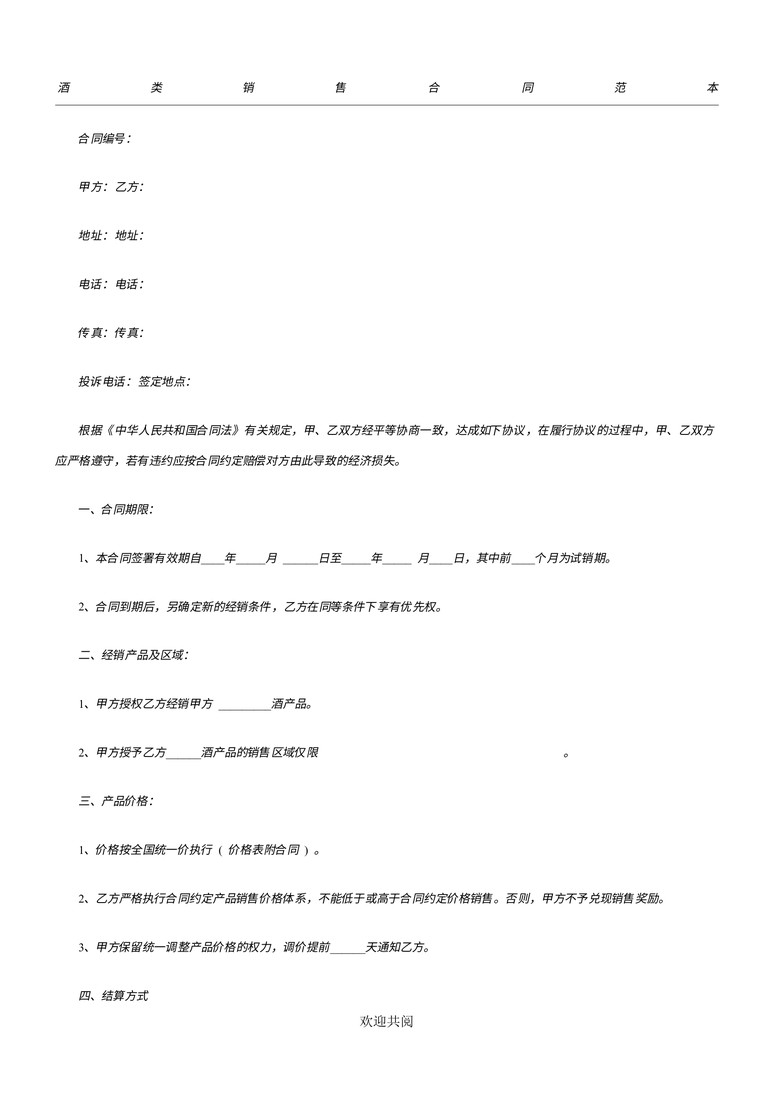 酒 类 销 售 合 同 范 本

合同编号：

甲方：乙方：

地址：地址：

电话：电话：

传真：传真：

投诉电话：签定地点：

根据《中华人民共和国合同法》有关规定，甲、乙双方经平等协商一致，达成如下协议，在履行协议的过程中，甲、乙双方应严格遵守，若有违约应按合同约定赔偿对方由此导致的经济损失。

一、合同期限：

1、本合同签署有效期自____年_____月 ______日至_____年_____ 月____日，其中前____个月为试销期。

2、合同到期后，另确定新的经销条件，乙方在同等条件下享有优先权。

二、经销产品及区域：

1、甲方授权乙方经销甲方 _________酒产品。

2、甲方授予乙方______酒产品的销售区域仅限 。

三、产品价格：

1、价格按全国统一价执行（价格表附合同）。

2、乙方严格执行合同约定产品销售价格体系，不能低于或高于合同约定价格销售。否则，甲方不予兑现销售奖励。

3、甲方保留统一调整产品价格的权力，调价提前______天通知乙方。

四、结算方式

欢迎共阅